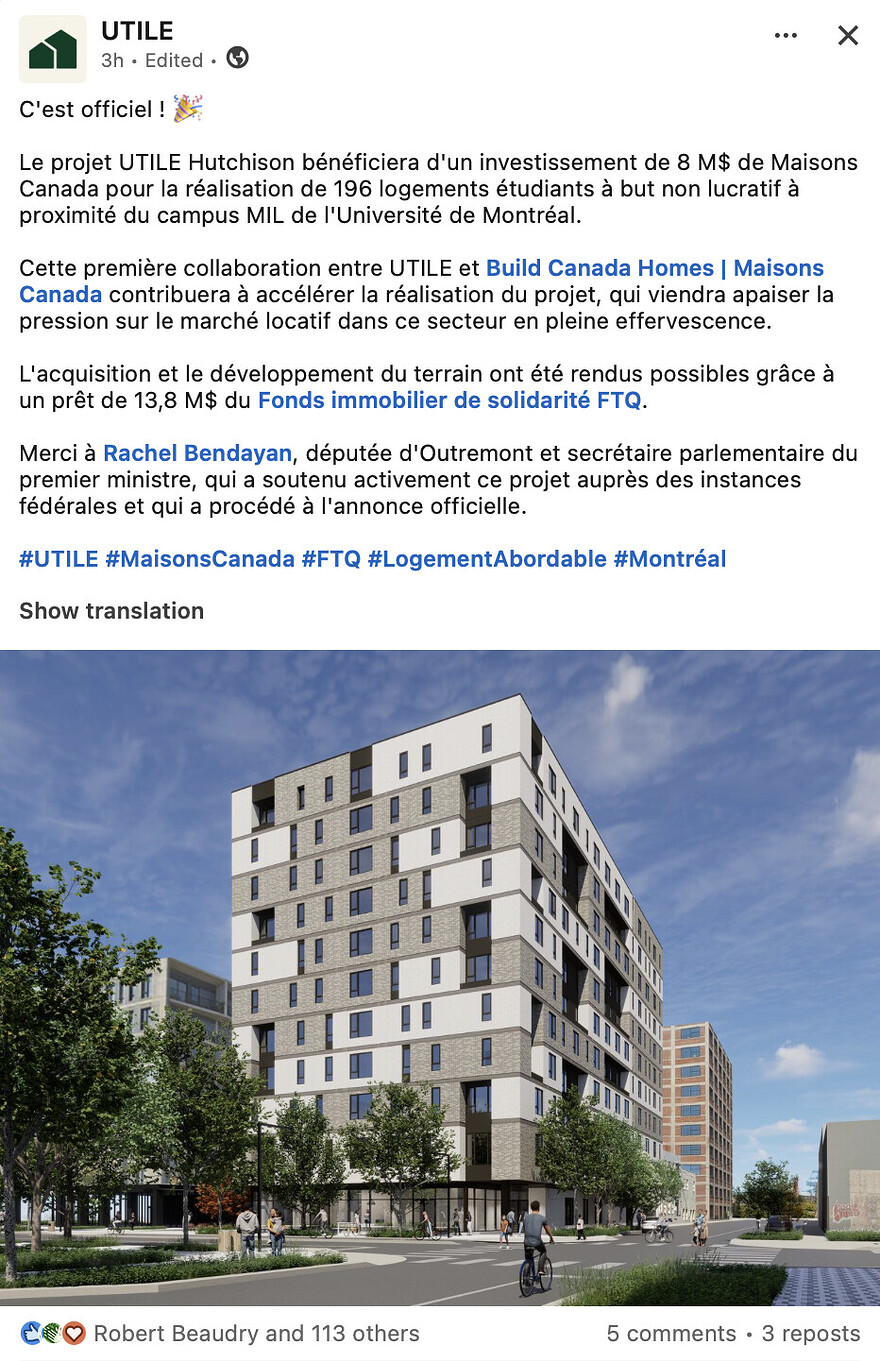 UTILE
3h • Edited •

C'est officiel ! 🎉

Le projet UTILE Hutchison bénéficiera d'un investissement de 8 M$ de Maisons Canada pour la réalisation de 196 logements étudiants à but non lucratif à proximité du campus MIL de l'Université de Montréal.

Cette première collaboration entre UTILE et Build Canada Homes | Maisons Canada contribuera à accélérer la réalisation du projet, qui viendra apaiser la pression sur le marché locatif dans ce secteur en pleine effervescence.

L'acquisition et le développement du terrain ont été rendus possibles grâce à un prêt de 13,8 M$ du Fonds immobilier de solidarité FTQ.

Merci à Rachel Bendayan, députée d'Outremont et secrétaire parlementaire du premier ministre, qui a soutenu activement ce projet auprès des instances fédérales et qui a procédé à l'annonce officielle.

#UTILE #MaisonsCanada #FTQ #LogementAbordable #Montréal

Show translation

Robert Beaudry and 113 others
5 comments • 3 reposts